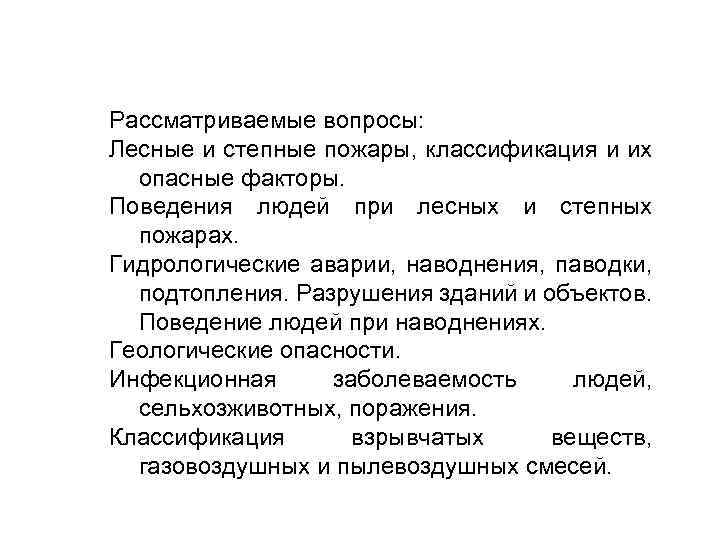 Рассматриваемые вопросы:

Лесные и степные пожары, классификация и их опасные факторы.

Поведения людей при лесных и степных пожарах.

Гидрологические аварии, наводнения, паводки, подтопления. Разрушения зданий и объектов. Поведение людей при наводнениях.

Геологические опасности.

Инфекционная заболеваемость людей, сельхозживотных, поражения.

Классификация взрывчатых веществ, газовоздушных и пылевоздушных смесей.